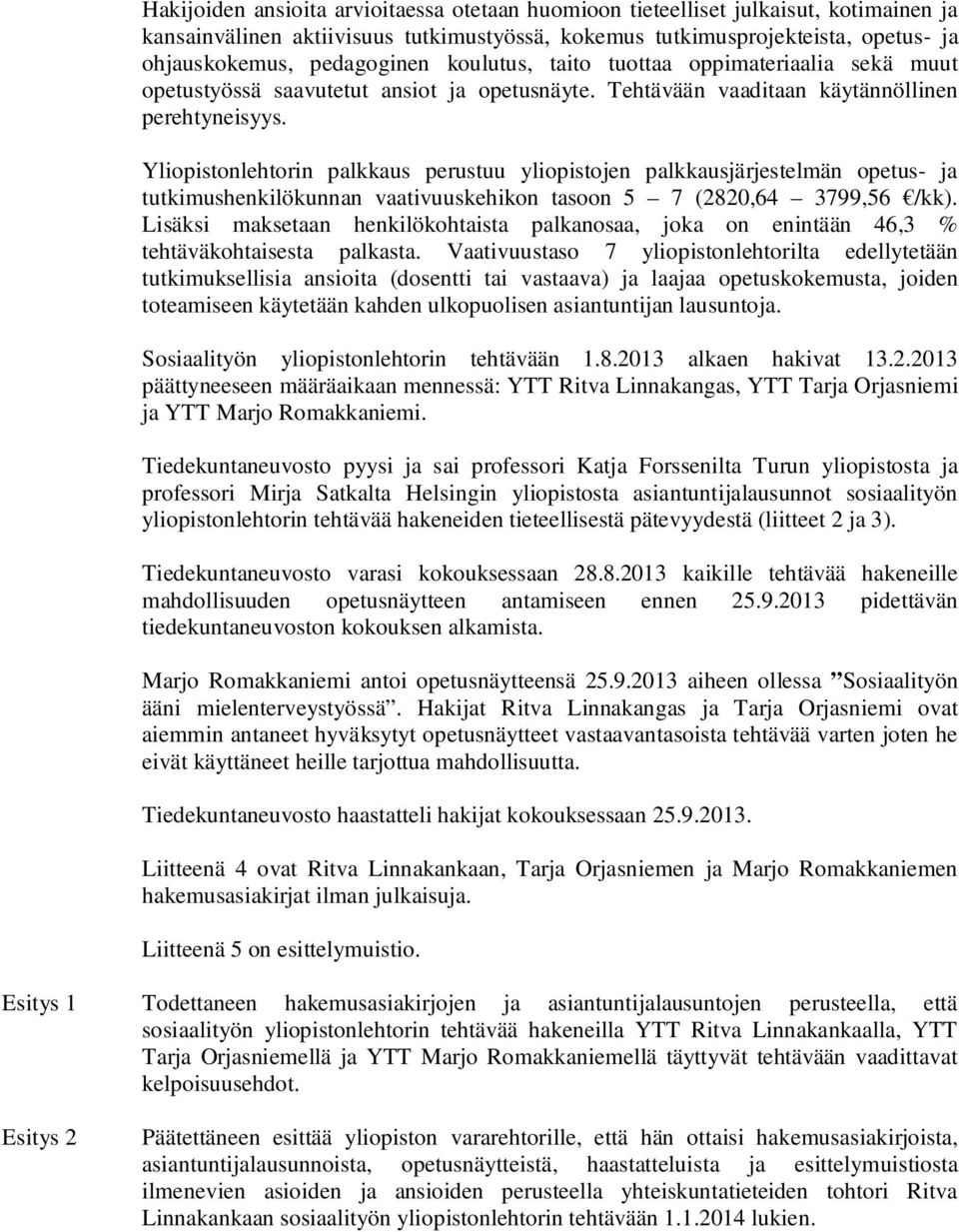 Hakijoiden ansioita arvioitaessa otetaan huomioon tieteelliset julkaisut, kotimainen ja kansainvälinen aktiivisuus tutkimustyössä, kokemus tutkimusprojekteista, opetus- ja ohjauskokemus, pedagoginen koulutus, taito tuottaa oppimateriaalia sekä muut opetustyössä saavutetut ansiot ja opetusnäyte. Tehtävään vaaditaan käytännöllinen perehtyneisyys.

Yliopistonlehtorin palkkaus perustuu yliopistojen palkkausjärjestelmän opetus- ja tutkimushenkilökunnan vaativuuskehikon tasoon 5 – 7 (2820,64 – 3799,56 €/kk). Lisäksi maksetaan henkilökohtaista palkanosaa, joka on enintään 46,3 % tehtäväkohtaisesta palkasta. Vaativuustaso 7 yliopistonlehtorilta edellytetään tutkimuksellisia ansioita (dosentti tai vastaava) ja laajaa opetuskokemusta, joiden toteamiseen käytetään kahden ulkopuolisen asiantuntijan lausuntoja.

Sosiaalityön yliopistonlehtorin tehtävään 1.8.2013 alkaen hakivat 13.2.2013 päättyneeseen määräaikaan mennessä: YTT Ritva Linnakangas, YTT Tarja Orjasniemi ja YTT Marjo Romakkaniemi.

Tiedekuntaneuvosto pyysi ja sai professori Katja Forssenilta Turun yliopistosta ja professori Mirja Satkalta Helsingin yliopistosta asiantuntijalausunnot sosiaalityön yliopistonlehtorin tehtävää hakeneiden tieteellisestä pätevyydestä (liitteet 2 ja 3).

Tiedekuntaneuvosto varasi kokouksessaan 28.8.2013 kaikille tehtävää hakeneille mahdollisuuden opetusnäytteen antamiseen ennen 25.9.2013 pidettävän tiedekuntaneuvoston kokouksen alkamista.

Marjo Romakkaniemi antoi opetusnäytteensä 25.9.2013 aiheen ollessa ”Sosiaalityön ääni mielenterveystyössä”. Hakijat Ritva Linnakangas ja Tarja Orjasniemi ovat aiemmin antaneet hyväksytyt opetusnäytteet vastaavantasoista tehtävää varten joten he eivät käyttäneet heille tarjottua mahdollisuutta.

Tiedekuntaneuvosto haastatteli hakijat kokouksessaan 25.9.2013.

Liitteenä 4 ovat Ritva Linnakankaan, Tarja Orjasniemen ja Marjo Romakkaniemen hakemusasiakirjat ilman julkaisuja.

Liitteenä 5 on esittelymuistio.

Esitys 1

Todettaneen hakemusasiakirjojen ja asiantuntijalausuntojen perusteella, että sosiaalityön yliopistonlehtorin tehtävää hakeneilla YTT Ritva Linnakankaalla, YTT Tarja Orjasniemellä ja YTT Marjo Romakkaniemellä täyttyvät tehtävään vaadittavat kelpoisuusehdot.

Esitys 2

Päätettäneen esittää yliopiston vararehtorille, että hän ottaisi hakemusasiakirjoista, asiantuntijalausunnoista, opetusnäytteistä, haastatteluista ja esittelymuistiosta ilmenevien asioiden ja ansioiden perusteella yhteiskuntatieteiden tohtori Ritva Linnakankaan sosiaalityön yliopistonlehtorin tehtävään 1.1.2014 lukien.